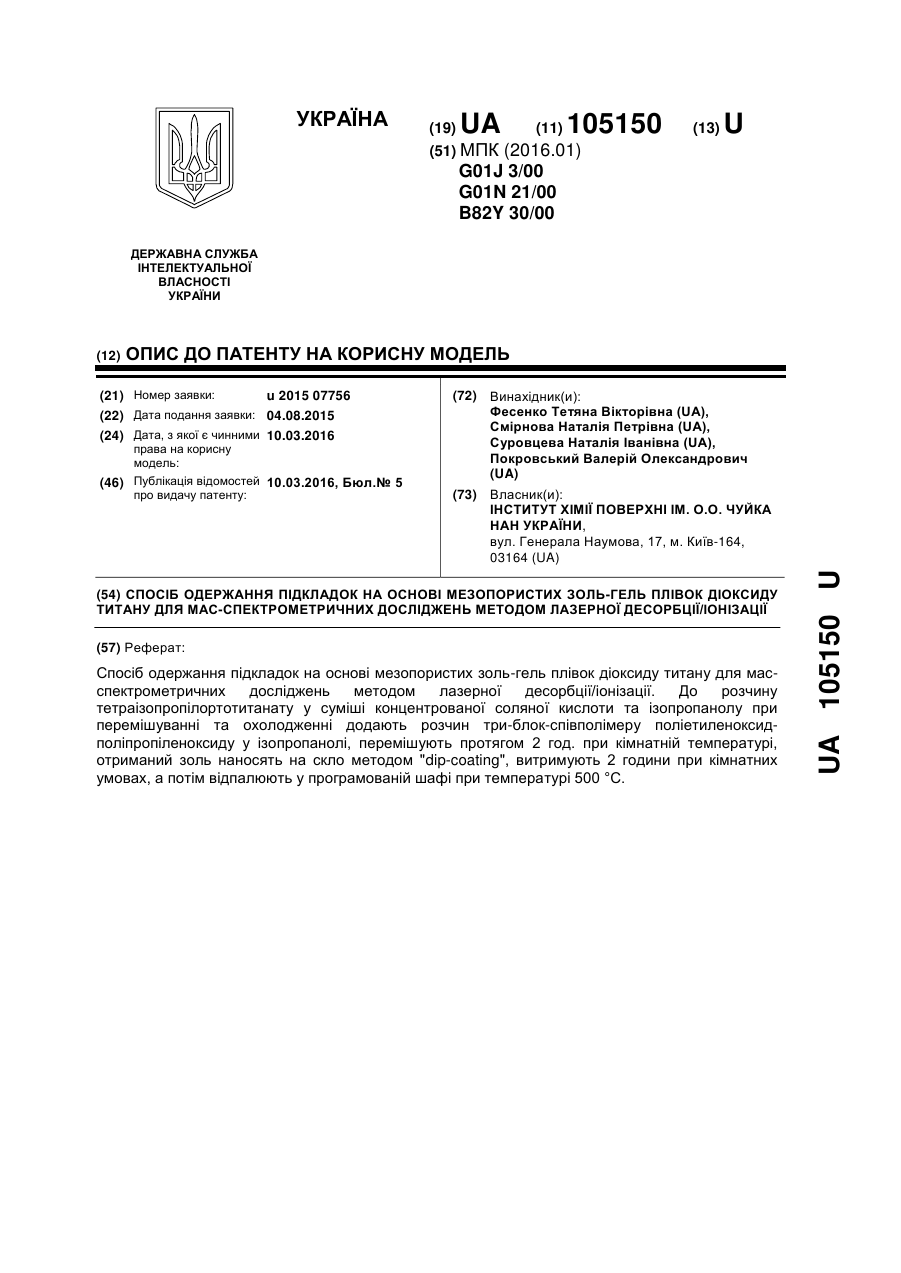 УКРАЇНА

(19) UA (11) 105150 (13) U

(51) МПК (2016.01)
G01J 3/00
G01N 21/00
B82Y 30/00

ДЕРЖАВНА СЛУЖБА ІНТЕЛЕКТУАЛЬНОЇ ВЛАСНОСТІ УКРАЇНИ

(12) ОПИС ДО ПАТЕНТУ НА КОРИСНУ МОДЕЛЬ

(21) Номер заявки: u 2015 07756
(22) Дата подання заявки: 04.08.2015
(24) Дата, з якої є чинними права на корисну модель: 10.03.2016
(46) Публікація відомостей про видачу патенту: 10.03.2016, Бюл.№ 5

(72) Винахідник(и):
Фесенко Тетяна Вікторівна (UA),
Смірнова Наталія Петрівна (UA),
Суровцева Наталія Іванівна (UA),
Покровський Валерій Олександрович (UA)

(73) Власник(и):
ІНСТИТУТ ХІМІЇ ПОВЕРХНІ ІМ. О.О. ЧУЙКА НАН УКРАЇНИ,
вул. Генерала Наумова, 17, м. Київ-164, 03164 (UA)

(54) СПОСІБ ОДЕРЖАННЯ ПІДКЛАДОК НА ОСНОВІ МЕЗОПОРИСТИХ ЗОЛЬ-ГЕЛЬ ПЛІВОК ДІОКСИДУ ТИТАНУ ДЛЯ МАС-СПЕКТРОМЕТРИЧНИХ ДОСЛІДЖЕНЬ МЕТОДОМ ЛАЗЕРНОЇ ДЕСОРБЦІЇ/ІОНІЗАЦІЇ

(57) Реферат:

Спосіб одержання підкладок на основі мезопористих золь-гель плівок діоксиду титану для мас-спектрометричних досліджень методом лазерної десорбції/іонізації. До розчину тетраізопропілортотитанату у суміші концентрованої соляної кислоти та ізопропанолу при перемішуванні та охолодженні додають розчин три-блок-співполімеру поліетиленоксид-поліпропіленоксиду у ізопропанолі, перемішують протягом 2 год. при кімнатній температурі, отриманий золь наносять на скло методом "dip-coating", витримують 2 години при кімнатних умовах, а потім відпалюють у програмованій шафі при температурі 500 °С.

UA 105150 U